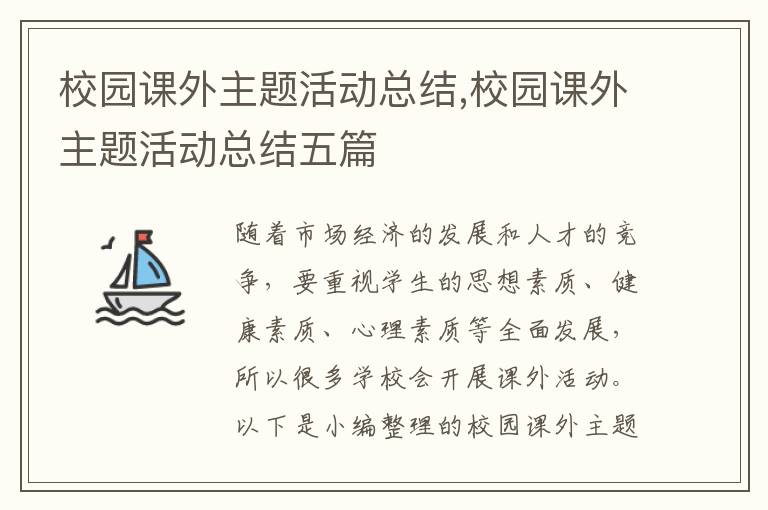 校园课外主题活动总结,校园课外主题活动总结五篇

随着市场经济的发展和人才的竞争，要重视学生的思想素质、健康素质、心理素质等全面发展，所以很多学校会开展课外活动。以下是小编整理的校园课外主题